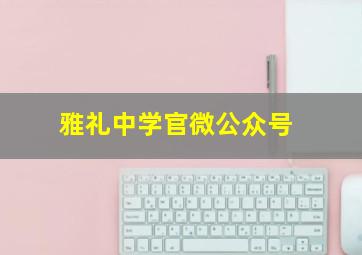 雅礼中学官微公众号